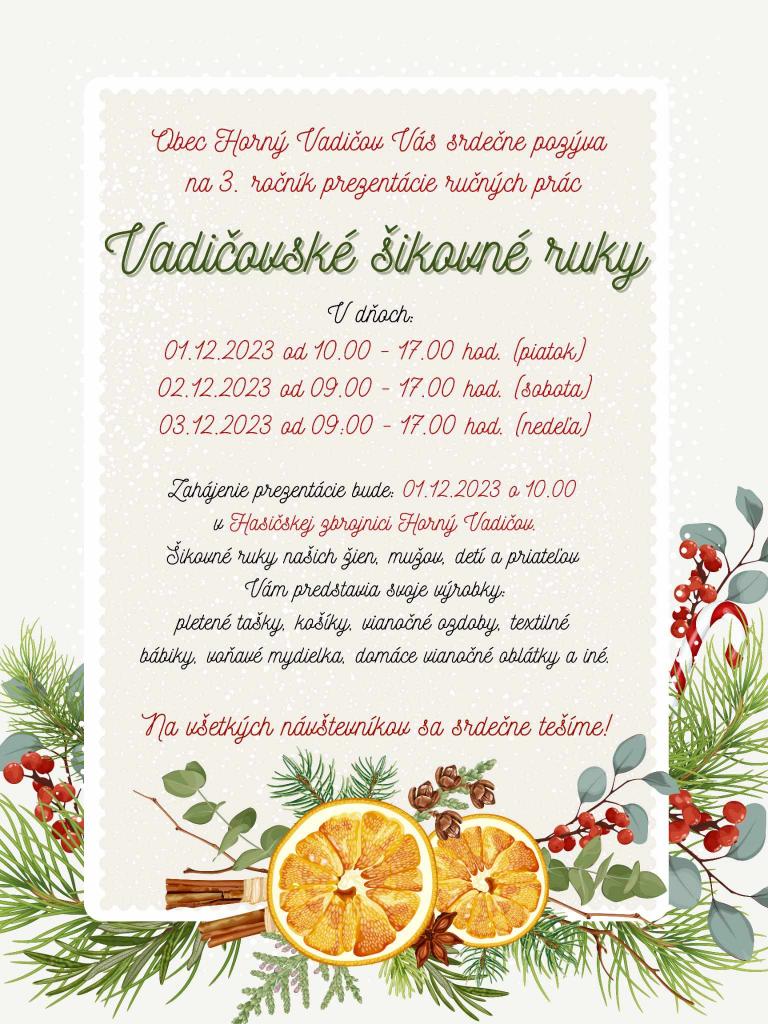 Obec Horný Vadičov Vás srdečne pozýva na 3. ročník prezentácie ručných prác

Vadičovské šikovné ruky

V dňoch:
01.12.2023 od 10.00 - 17.00 hod. (piatok)
02.12.2023 od 09.00 - 17.00 hod. (sobota)
03.12.2023 od 09:00 - 17.00 hod. (nedeľa)

Zahájenie prezentácie bude: 01.12.2023 o 10.00 v Hasičskej zbrojnici Horný Vadičov.
Šikovné ruky našich žien, mužov, detí a priateľov Vám predstavia svoje výrobky:
pletené tašky, košíky, vianočné ozdoby, textilné bábiky, voňavé mydielka, domáce vianočné oblátky a iné.

Na všetkých návštevníkov sa srdečne tešíme!